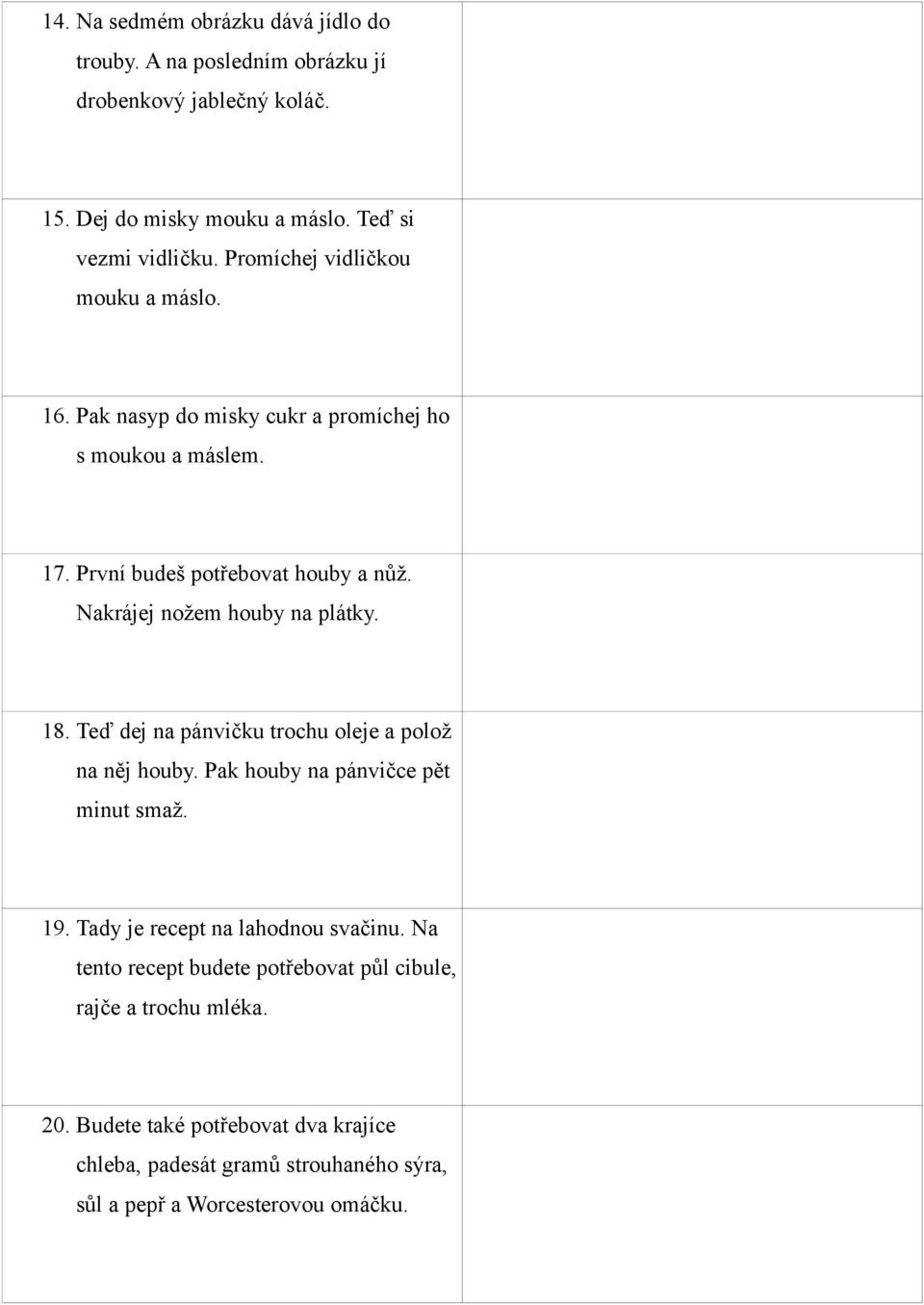 14. Na sedmém obrázku dává jídlo do trouby. A na posledním obrázku jí drobenkový jablečný koláč.

15. Dej do misky mouku a máslo. Teď si vezmi vidličku. Promíchej vidličkou mouku a máslo.

16. Pak nasyp do misky cukr a promíchej ho s moukou a máslem.

17. První budeš potřebovat houby a nůž. Nakrájej nožem houby na plátky.

18. Teď dej na pánvičku trochu oleje a polož na něj houby. Pak houby na pánvičce pět minut smaž.

19. Tady je recept na lahodnou svačinu. Na tento recept budete potřebovat půl cibule, rajče a trochu mléka.

20. Budete také potřebovat dva krajíce chleba, padesát gramů strouhaného sýra, sůl a pepř a Worcesterovou omáčku.